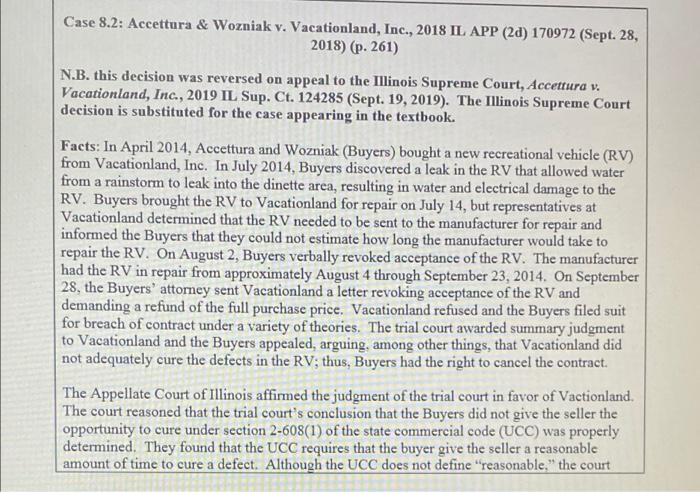 Case 8.2: Accettura & Wozniak v. Vacationland, Inc., 2018 IL APP (2d) 170972 (Sept. 28, 2018) (p. 261)

N.B. this decision was reversed on appeal to the Illinois Supreme Court, Accettura v. Vacationland, Inc., 2019 IL Sup. Ct. 124285 (Sept. 19, 2019). The Illinois Supreme Court decision is substituted for the case appearing in the textbook.

Facts: In April 2014, Accettura and Wozniak (Buyers) bought a new recreational vehicle (RV) from Vacationland, Inc. In July 2014, Buyers discovered a leak in the RV that allowed water from a rainstorm to leak into the dinette area, resulting in water and electrical damage to the RV. Buyers brought the RV to Vacationland for repair on July 14, but representatives at Vacationland determined that the RV needed to be sent to the manufacturer for repair and informed the Buyers that they could not estimate how long the manufacturer would take to repair the RV. On August 2, Buyers verbally revoked acceptance of the RV. The manufacturer had the RV in repair from approximately August 4 through September 23, 2014. On September 28, the Buyers' attorney sent Vacationland a letter revoking acceptance of the RV and demanding a refund of the full purchase price. Vacationland refused and the Buyers filed suit for breach of contract under a variety of theories. The trial court awarded summary judgment to Vacationland and the Buyers appealed, arguing, among other things, that Vacationland did not adequately cure the defects in the RV; thus, Buyers had the right to cancel the contract.

The Appellate Court of Illinois affirmed the judgment of the trial court in favor of Vactionland. The court reasoned that the trial court's conclusion that the Buyers did not give the seller the opportunity to cure under section 2-608(1) of the state commercial code (UCC) was properly determined. They found that the UCC requires that the buyer give the seller a reasonable amount of time to cure a defect. Although the UCC does not define "reasonable," the court